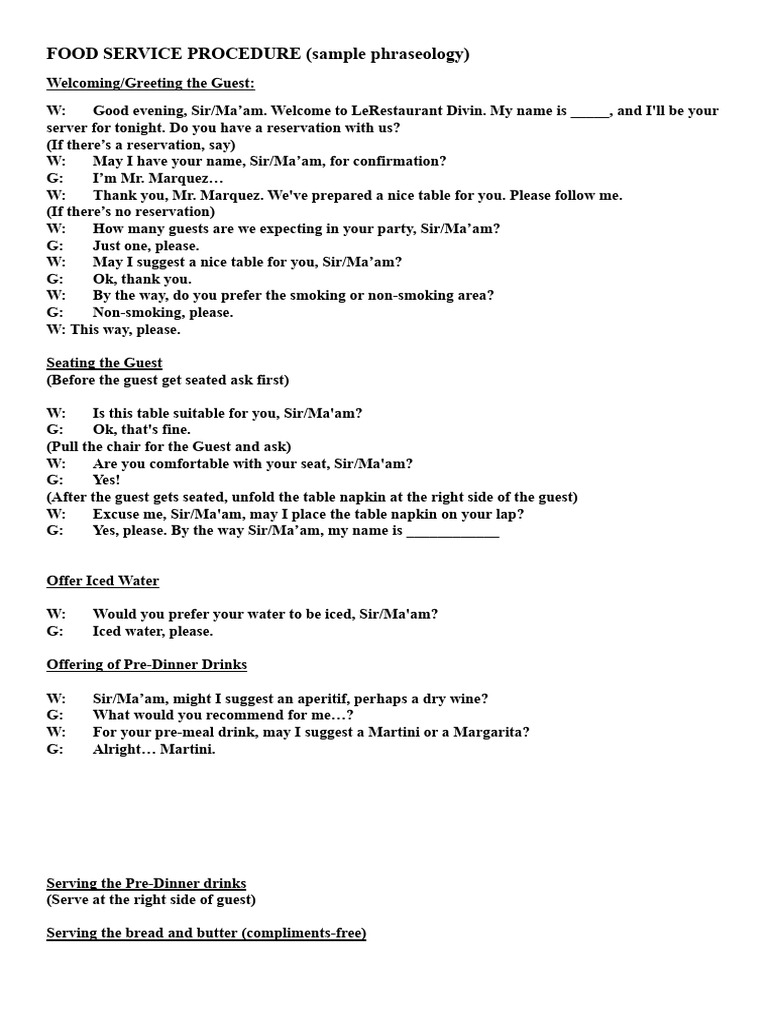 FOOD SERVICE PROCEDURE (sample phraseology)

Welcoming/Greeting the Guest:

W: Good evening, Sir/Ma’am. Welcome to LeRestaurant Divin. My name is ______, and I'll be your server for tonight. Do you have a reservation with us?
(If there’s a reservation, say)
W: May I have your name, Sir/Ma’am, for confirmation?
G: I’m Mr. Marquez…
W: Thank you, Mr. Marquez. We've prepared a nice table for you. Please follow me.
(If there’s no reservation)
W: How many guests are we expecting in your party, Sir/Ma’am?
G: Just one, please.
W: May I suggest a nice table for you, Sir/Ma’am?
G: Ok, thank you.
W: By the way, do you prefer the smoking or non-smoking area?
G: Non-smoking, please.
W: This way, please.

Seating the Guest
(Before the guest get seated ask first)

W: Is this table suitable for you, Sir/Ma'am?
G: Ok, that's fine.
(Pull the chair for the Guest and ask)
W: Are you comfortable with your seat, Sir/Ma'am?
G: Yes!
(After the guest gets seated, unfold the table napkin at the right side of the guest)
W: Excuse me, Sir/Ma'am, may I place the table napkin on your lap?
G: Yes, please. By the way Sir/Ma’am, my name is _____________

Offer Iced Water

W: Would you prefer your water to be iced, Sir/Ma'am?
G: Iced water, please.

Offering of Pre-Dinner Drinks

W: Sir/Ma’am, might I suggest an aperitif, perhaps a dry wine?
G: What would you recommend for me…?
W: For your pre-meal drink, may I suggest a Martini or a Margarita?
G: Alright… Martini.

Serving the Pre-Dinner drinks
(Serve at the right side of guest)

Serving the bread and butter (compliments-free)